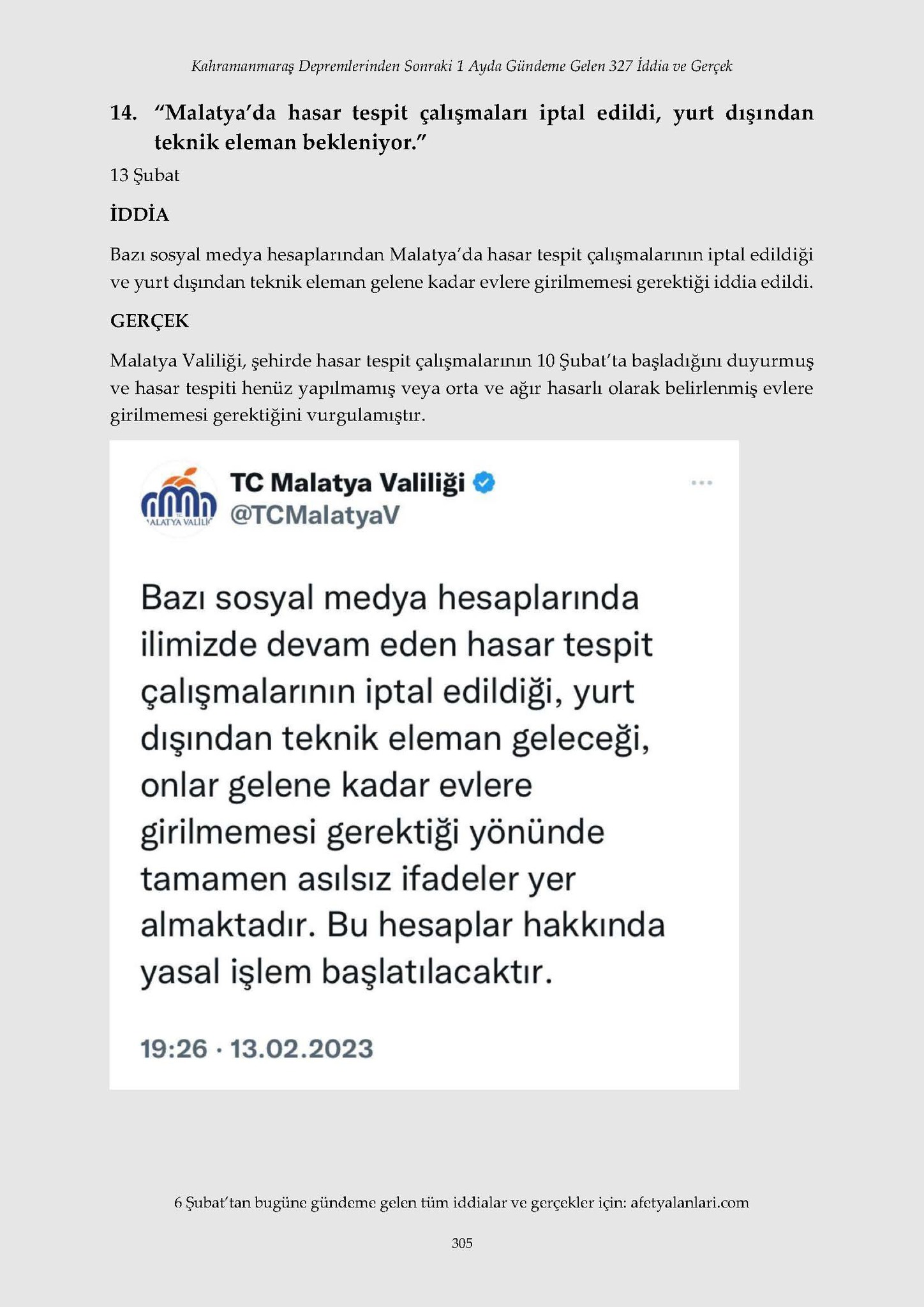 Kahramanmaraş Depremlerinden Sonraki 1 Ayda Gündeme Gelen 327 İddia ve Gerçek

14. "Malatya'da hasar tespit çalışmaları iptal edildi, yurt dışından teknik eleman bekleniyor."

13 Şubat

İDDİA

Bazı sosyal medya hesaplarından Malatya'da hasar tespit çalışmalarının iptal edildiği ve yurt dışından teknik eleman gelene kadar evlere girilmemesi gerektiği iddia edildi.

GERÇEK

Malatya Valiliği, şehirde hasar tespit çalışmalarının 10 Şubat'ta başladığını duyurmuş ve hasar tespiti henüz yapılmamış veya orta ve ağır hasarlı olarak belirlenmiş evlere girilmemesi gerektiğini vurgulamıştır.

TC Malatya Valiliği
@TCMalatyaV

Bazı sosyal medya hesaplarında ilimizde devam eden hasar tespit çalışmalarının iptal edildiği, yurt dışından teknik eleman geleceği, onlar gelene kadar evlere girilmemesi gerektiği yönünde tamamen asılsız ifadeler yer almaktadır. Bu hesaplar hakkında yasal işlem başlatılacaktır.

19:26 · 13.02.2023

6 Şubat'tan bugüne gündeme gelen tüm iddialar ve gerçekler için: afetyalanlari.com

305